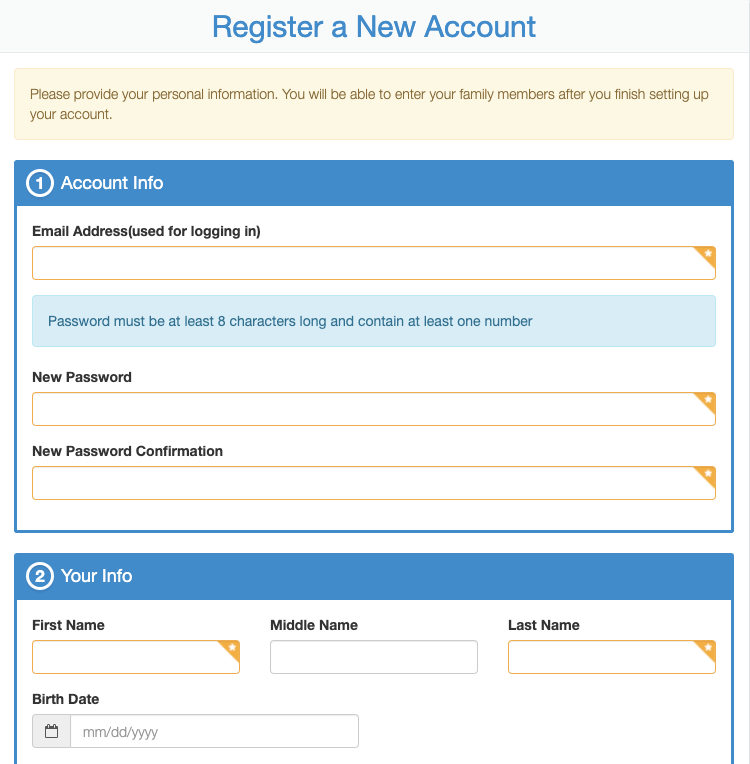 Register a New Account

Please provide your personal information. You will be able to enter your family members after you finish setting up your account.

1 Account Info

Email Address(used for logging in)

Password must be at least 8 characters long and contain at least one number

New Password

New Password Confirmation

2 Your Info

First Name

Middle Name

Last Name

Birth Date

mm/dd/yyyy